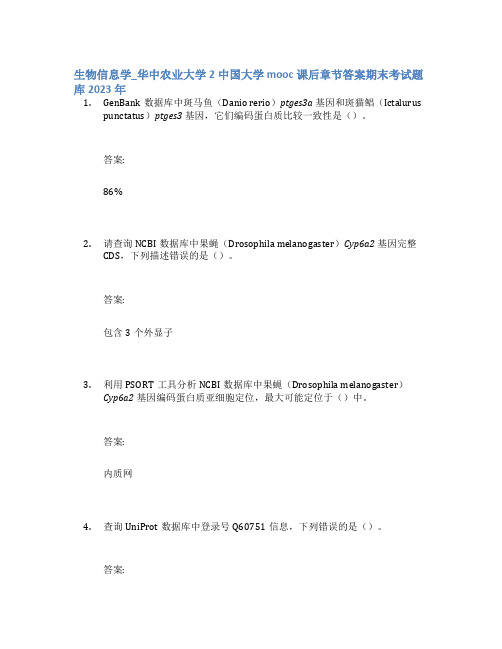 生物信息学_华中农业大学 2 中国大学 mooc 课后章节答案期末考试题库 2023 年

1. GenBank 数据库中斑马鱼（Danio rerio）ptges3a 基因和斑猫鲴（Ictalurus punctatus）ptges3 基因，它们编码蛋白质比较一致性是（）。

答案:

86%

2. 请查询 NCBI 数据库中果蝇（Drosophila melanogaster）Cyp6a2 基因完整 CDS，下列描述错误的是（）。

答案:

包含 3 个外显子

3. 利用 PSORT 工具分析 NCBI 数据库中果蝇（Drosophila melanogaster）Cyp6a2 基因编码蛋白质亚细胞定位，最大可能定位于（）中。

答案:

内质网

4. 查询 UniProt 数据库中登录号 Q60751 信息，下列错误的是（）。

答案: